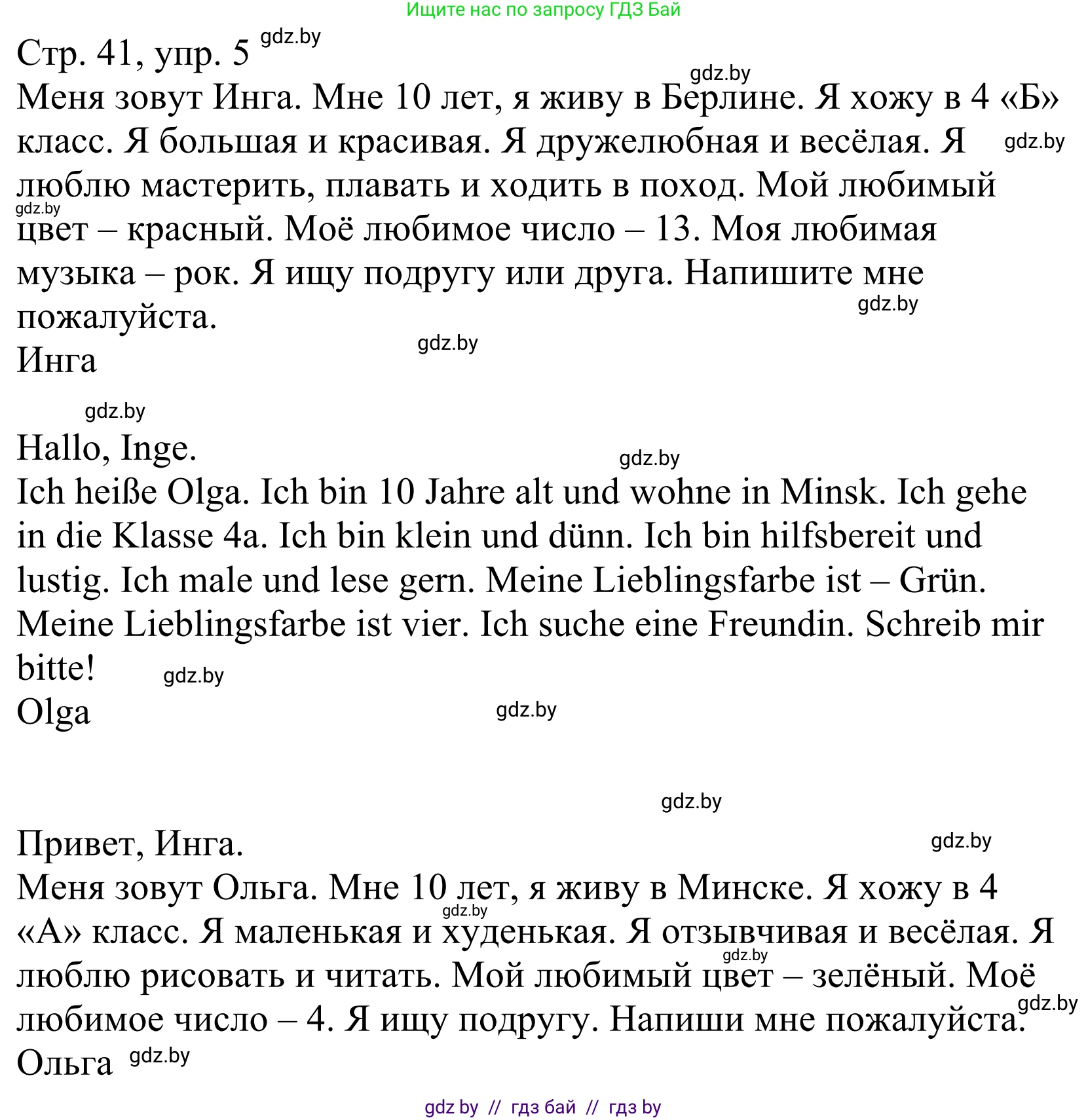 Ищите нас по запросу ГДЗ Бай

Стр. 41, упр. 5 gdz.by

gdz.by
Меня зовут Инга. Мне 10 лет, я живу в Берлине. Я хожу в 4 «Б» класс. Я большая и красивая. Я дружелюбная и весёлая. Я gdz.by люблю мастерить, плавать и ходить в поход. Мой любимый gdz.by цвет – красный. Моё любимое число – 13. Моя любимая музыка – рок. Я ищу подругу или друга. Напишите мне пожалуйста. gdz.by

Инга gdz.by

gdz.by

Hallo, Inge. gdz.by

Ich heiße Olga. Ich bin 10 Jahre alt und wohne in Minsk. Ich gehe in die Klasse 4a. Ich bin klein und dünn. Ich bin hilfsbereit und lustig. Ich male und lese gern. Meine Lieblingsfarbe ist – Grün. Meine Lieblingsfarbe ist vier. Ich suche eine Freundin. Schreib mir bitte! gdz.by

Olga gdz.by

gdz.by

Привет, Инга. gdz.by

Меня зовут Ольга. Мне 10 лет, я живу в Минске. Я хожу в 4 gdz.by «А» класс. Я маленькая и худенькая. Я отзывчивая и весёлая. Я gdz.by люблю рисовать и читать. Мой любимый цвет – зелёный. Моё gdz.by любимое число – 4. Я ищу подругу. Напиши мне пожалуйста.

Ольга gdz.by

gdz by // гдз бай // гдз by